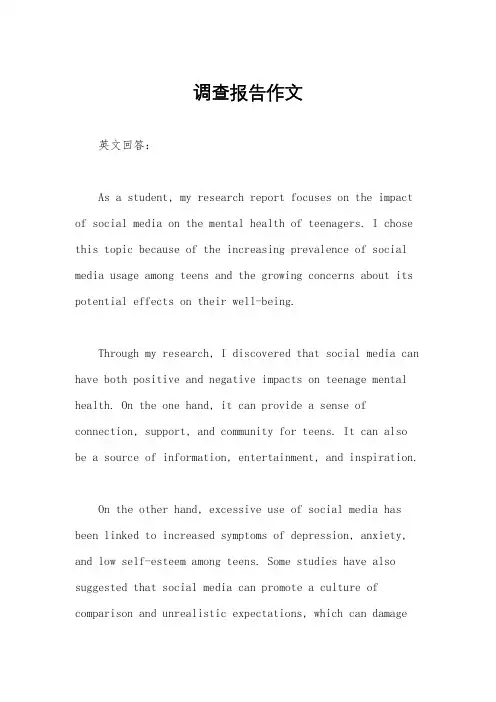 调查报告作文

英文回答：

As a student, my research report focuses on the impact of social media on the mental health of teenagers. I chose this topic because of the increasing prevalence of social media usage among teens and the growing concerns about its potential effects on their well-being.

Through my research, I discovered that social media can have both positive and negative impacts on teenage mental health. On the one hand, it can provide a sense of connection, support, and community for teens. It can also be a source of information, entertainment, and inspiration.

On the other hand, excessive use of social media has been linked to increased symptoms of depression, anxiety, and low self-esteem among teens. Some studies have also suggested that social media can promote a culture of comparison and unrealistic expectations, which can damage